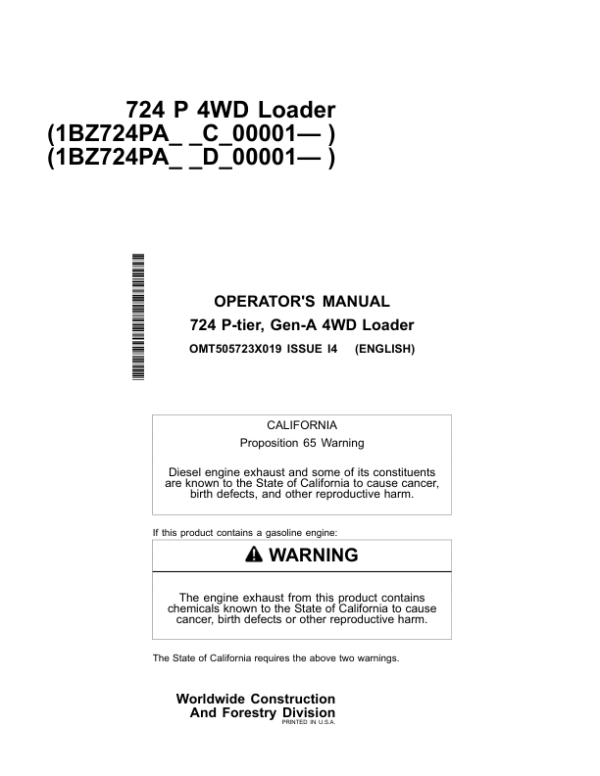 724 P 4WD Loader
(1BZ724PA_ _C_00001— )
(1BZ724PA_ _D_00001— )

OPERATOR'S MANUAL
724 P-tier, Gen-A 4WD Loader
OMT505723X019 ISSUE I4 (ENGLISH)

CALIFORNIA
Proposition 65 Warning

Diesel engine exhaust and some of its constituents are known to the State of California to cause cancer, birth defects, and other reproductive harm.

If this product contains a gasoline engine:

WARNING

The engine exhaust from this product contains chemicals known to the State of California to cause cancer, birth defects or other reproductive harm.

The State of California requires the above two warnings.

Worldwide Construction
And Forestry Division
PRINTED IN U.S.A.